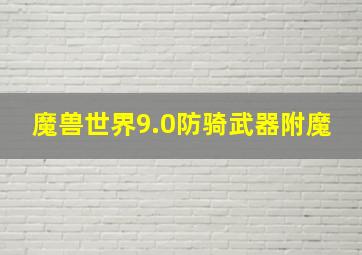 魔兽世界9.0防骑武器附魔